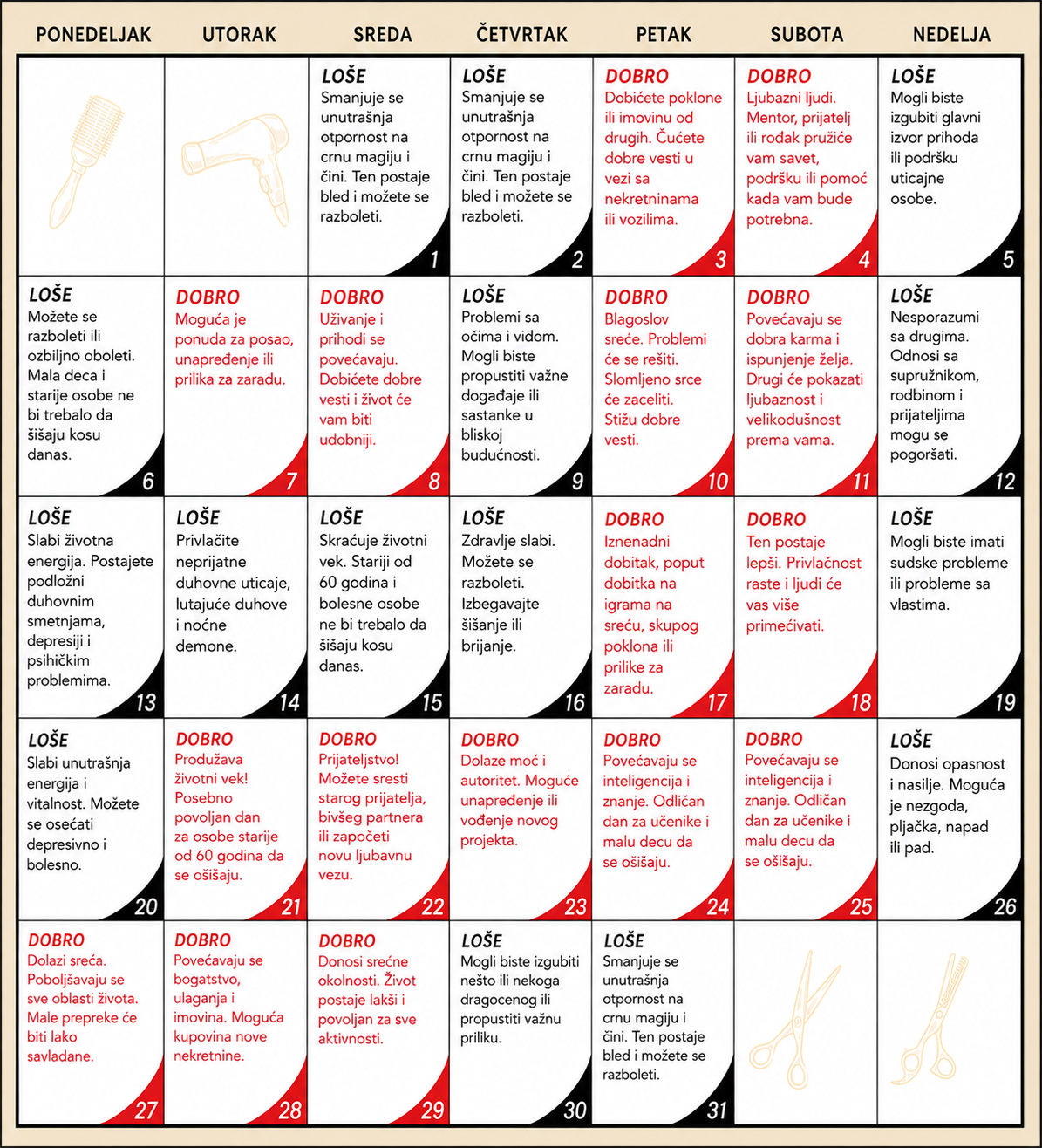 | PONEDELJAK | UTORAK | SREDA | ČETVRTAK | PETAK | SUBOTA | NEDELJA |
|---|---|---|---|---|---|---|
|  |  | LOŠE Smanjuje se unutrašnja otpornost na crnu magiju i čini. Ten postaje bled i možete se razboleti. 1 | LOŠE Smanjuje se unutrašnja otpornost na crnu magiju i čini. Ten postaje bled i možete se razboleti. 2 | DOBRO Dobićete poklone ili imovinu od drugih. Čućete dobre vesti u vezi sa nekretninama ili vozilima. 3 | DOBRO Ljubazni ljudi. Mentor, prijatelj ili rođak pružiće vam savet, podršku ili pomoć kada vam bude potrebna. 4 | LOŠE Mogli biste izgubiti glavni izvor prihoda ili podršku uticajne osobe. 5 |
| LOŠE Možete se razboleti ili ozbiljno oboleti. Mala deca i starije osobe ne bi trebalo da šišaju kosu danas. 6 | DOBRO Moguća je ponuda za posao, unapređenje ili prilika za zaradu. 7 | DOBRO Uživanje i prihodi se povećavaju. Dobićete dobre vesti i život će vam biti udobniji. 8 | LOŠE Problemi sa očima i vidom. Mogli biste propustiti važne događaje ili sastanke u bliskoj budućnosti. 9 | DOBRO Blagoslov sreće. Problemi će se rešiti. Slomljeno srce će zaceliti. Stižu dobre vesti. 10 | DOBRO Povećavaju se dobra karma i ispunjenje želja. Drugi će pokazati ljubaznost i velikodušnost prema vama. 11 | LOŠE Nesporazumi sa drugima. Odnosi sa supružnikom, rodbinom i prijateljima mogu se pogoršati. 12 |
| LOŠE Slabi životna energija. Postajete podložni duhovnim smetnjama, depresiji i psihičkim problemima. 13 | LOŠE Privlačite neprijatne duhovne uticaje, lutajuće duhove i noćne demone. 14 | LOŠE Skraćuje životni vek. Stariji od 60 godina i bolesne osobe ne bi trebalo da šišaju kosu danas. 15 | LOŠE Zdravlje slabi. Možete se razboleti. Izbegavajte šišanje ili brijanje. 16 | DOBRO Iznenadni dobitak, poput dobitka na igrama na sreću, skupog poklona ili prilike za zaradu. 17 | DOBRO Ten postaje lepši. Privlačnost raste i ljudi će vas više primećivati. 18 | LOŠE Mogli biste imati sudske probleme ili probleme sa vlastima. 19 |
| LOŠE Slabi unutrašnja energija i vitalnost. Možete se osećati depresivno i bolesno. 20 | DOBRO Produžava životni vek! Posebno povoljan dan za osobe starije od 60 godina da se ošišaju. 21 | DOBRO Prijateljstvo! Možete sresti starog prijatelja, bivšeg partnera ili započeti novu ljubavnu vezu. 22 | DOBRO Dolaze moć i autoritet. Moguće unapređenje ili vođenje novog projekta. 23 | DOBRO Povećavaju se inteligencija i znanje. Odličan dan za učenike i malu decu da se ošišaju. 24 | DOBRO Povećavaju se inteligencija i znanje. Odličan dan za učenike i malu decu da se ošišaju. 25 | LOŠE Donosi opasnost i nasilje. Moguća je nezgoda, pljačka, napad ili pad. 26 |
| DOBRO Dolazi sreća. Poboljšavaju se sve oblasti života. Male prepreke će biti lako savladane. 27 | DOBRO Povećavaju se bogatstvo, ulaganja i imovina. Moguća kupovina nove nekretnine. 28 | DOBRO Donosi srećne okolnosti. Život postaje lakši i povoljan za sve aktivnosti. 29 | LOŠE Mogli biste izgubiti nešto ili nekoga dragocenog ili propustiti važnu priliku. 30 | LOŠE Smanjuje se unutrašnja otpornost na crnu magiju i čini. Ten postaje bled i možete se razboleti. 31 |  |  |